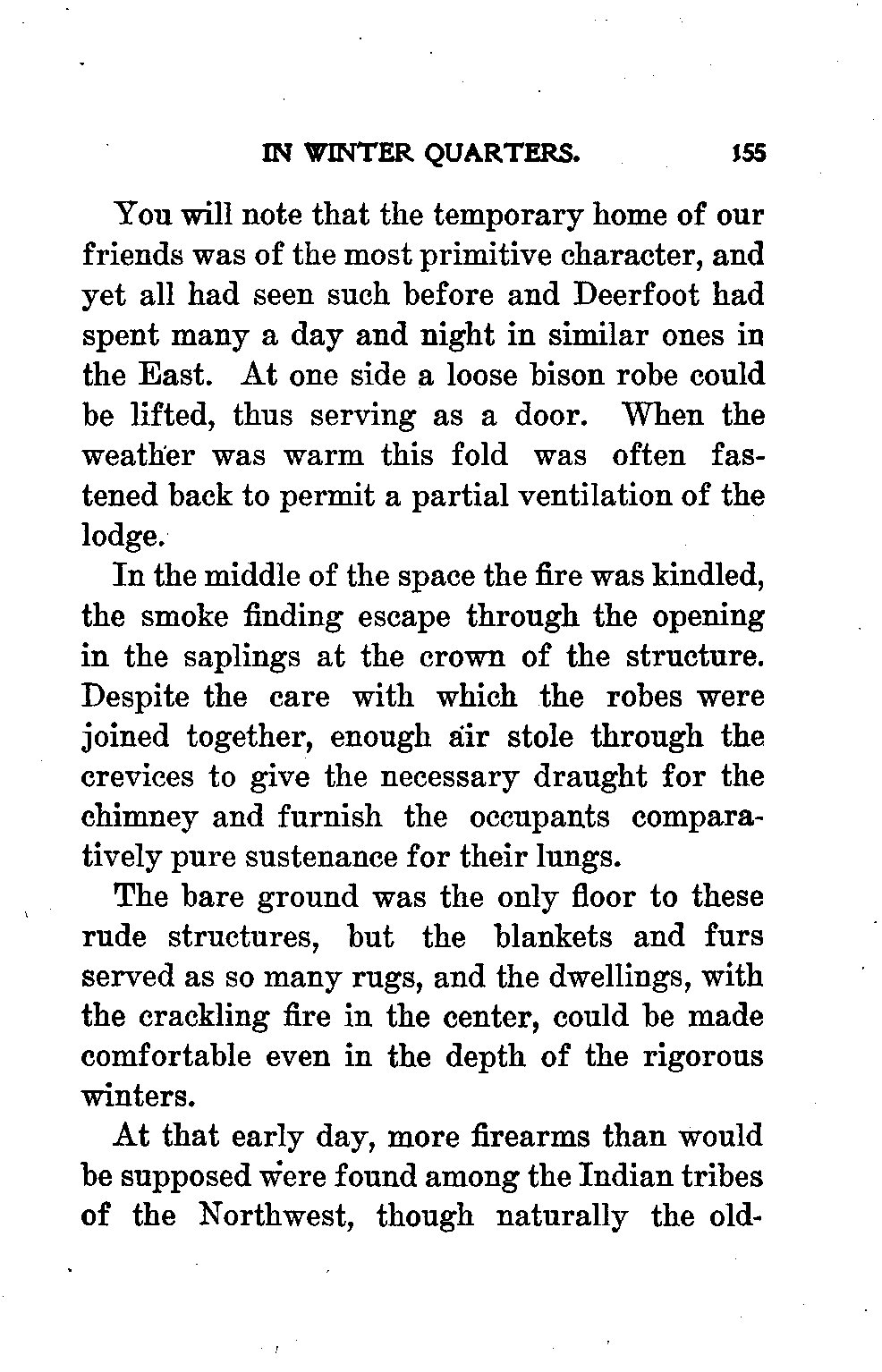 IN WINTER QUARTERS. 155

You will note that the temporary home of our friends was of the most primitive character, and yet all had seen such before and Deerfoot had spent many a day and night in similar ones in the East. At one side a loose bison robe could be lifted, thus serving as a door. When the weather was warm this fold was often fastened back to permit a partial ventilation of the lodge.

In the middle of the space the fire was kindled, the smoke finding escape through the opening in the saplings at the crown of the structure. Despite the care with which the robes were joined together, enough air stole through the crevices to give the necessary draught for the chimney and furnish the occupants comparatively pure sustenance for their lungs.

The bare ground was the only floor to these rude structures, but the blankets and furs served as so many rugs, and the dwellings, with the crackling fire in the center, could be made comfortable even in the depth of the rigorous winters.

At that early day, more firearms than would be supposed were found among the Indian tribes of the Northwest, though naturally the old-